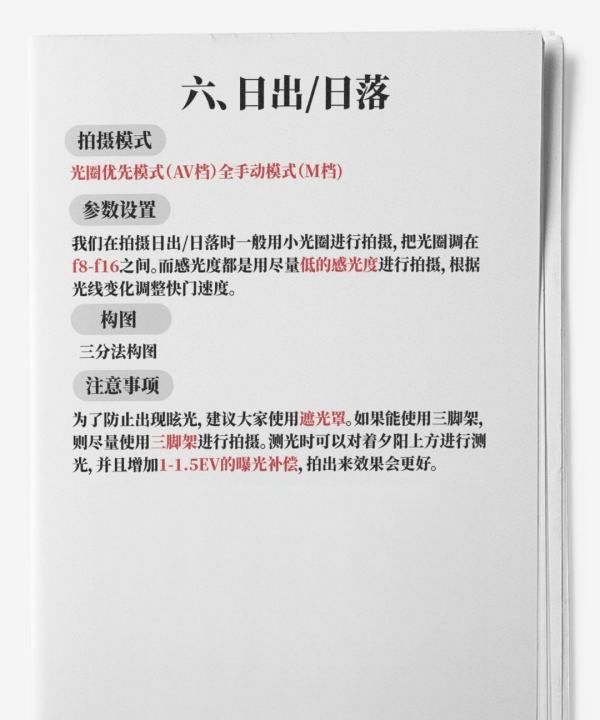 六、日出/日落

拍摄模式

光圈优先模式(AV档)全手动模式(M档)

参数设置

我们在拍摄日出/日落时一般用小光圈进行拍摄，把光圈调在f8-f16之间。而感光度都是用尽量低的感光度进行拍摄，根据光线变化调整快门速度。

构图

三分法构图

注意事项

为了防止出现眩光，建议大家使用遮光罩。如果能使用三脚架，则尽量使用三脚架进行拍摄。测光时可以对着夕阳上方进行测光，并且增加1-1.5EV的曝光补偿，拍出来效果会更好。